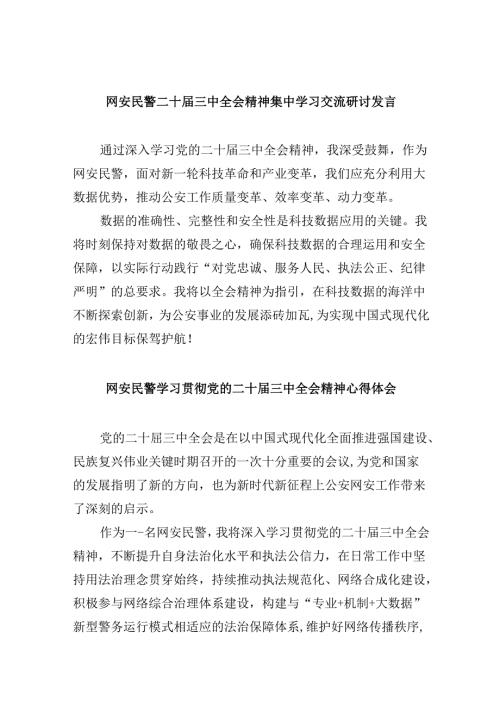 网安民警二十届三中全会精神集中学习交流研讨发言

通过深入学习党的二十届三中全会精神，我深受鼓舞，作为网安民警，面对新一轮科技革命和产业变革，我们应充分利用大数据优势，推动公安工作质量变革、效率变革、动力变革。

数据的准确性、完整性和安全性是科技数据应用的关键。我将时刻保持对数据的敬畏之心，确保科技数据的合理运用和安全保障，以实际行动践行“对党忠诚、服务人民、执法公正、纪律严明”的总要求。我将以全会精神为指引，在科技数据的海洋中不断探索创新，为公安事业的发展添砖加瓦，为实现中国式现代化的宏伟目标保驾护航！

网安民警学习贯彻党的二十届三中全会精神心得体会

党的二十届三中全会是在以中国式现代化全面推进强国建设、民族复兴伟业关键时期召开的一次十分重要的会议，为党和国家的发展指明了新的方向，也为新时代新征程上公安网安工作带来了深刻的启示。

作为一-名网安民警，我将深入学习贯彻党的二十届三中全会精神，不断提升自身法治化水平和执法公信力，在日常工作中坚持用法治理念贯穿始终，持续推动执法规范化、网络合成化建设，积极参与网络综合治理体系建设，构建与“专业+机制+大数据”新型警务运行模式相适应的法治保障体系，维护好网络传播秩序，